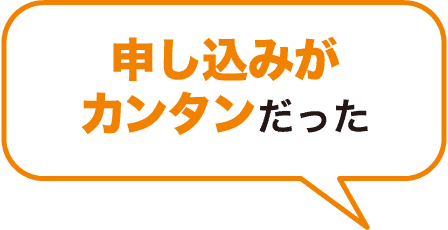 申し込みが
カンタンだった